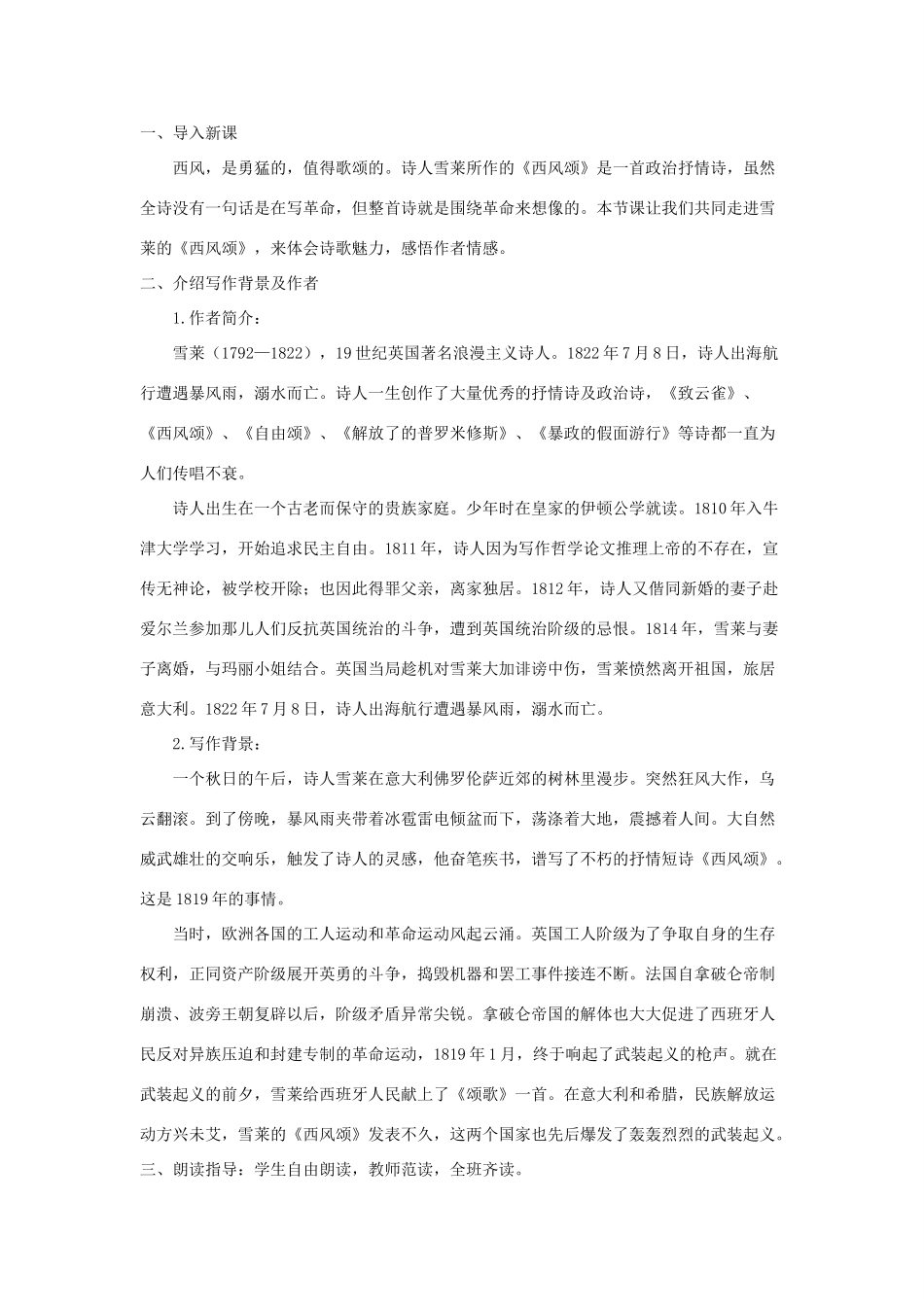 一、导入新课

西风，是勇猛的，值得歌颂的。诗人雪莱所作的《西风颂》是一首政治抒情诗，虽然全诗没有一句话是在写革命，但整首诗就是围绕革命来想像的。本节课让我们共同走进雪莱的《西风颂》，来体会诗歌魅力，感悟作者情感。

二、介绍写作背景及作者

1.作者简介：

雪莱（1792—1822），19世纪英国著名浪漫主义诗人。1822年7月8日，诗人出海航行遭遇暴风雨，溺水而亡。诗人一生创作了大量优秀的抒情诗及政治诗，《致云雀》、《西风颂》、《自由颂》、《解放了的普罗米修斯》、《暴政的假面游行》等诗都一直为人们传唱不衰。

诗人出生在一个古老而保守的贵族家庭。少年时在皇家的伊顿公学就读。1810年入牛津大学学习，开始追求民主自由。1811年，诗人因为写作哲学论文推理上帝的不存在，宣传无神论，被学校开除；也因此得罪父亲，离家独居。1812年，诗人又偕同新婚的妻子赴爱尔兰参加那儿人们反抗英国统治的斗争，遭到英国统治阶级的忌恨。1814年，雪莱与妻子离婚，与玛丽小姐结合。英国当局趁机对雪莱大加诽谤中伤，雪莱愤然离开祖国，旅居意大利。1822年7月8日，诗人出海航行遭遇暴风雨，溺水而亡。

2.写作背景：

一个秋日的午后，诗人雪莱在意大利佛罗伦萨近郊的树林里漫步。突然狂风大作，乌云翻滚。到了傍晚，暴风雨夹带着冰雹雷电倾盆而下，荡涤着大地，震撼着人间。大自然威武雄壮的交响乐，触发了诗人的灵感，他奋笔疾书，谱写了不朽的抒情短诗《西风颂》。这是1819年的事情。

当时，欧洲各国的工人运动和革命运动风起云涌。英国工人阶级为了争取自身的生存权利，正同资产阶级展开英勇的斗争，捣毁机器和罢工事件接连不断。法国自拿破仑帝制崩溃、波旁王朝复辟以后，阶级矛盾异常尖锐。拿破仑帝国的解体也大大促进了西班牙人民反对异族压迫和封建专制的革命运动，1819年1月，终于响起了武装起义的枪声。就在武装起义的前夕，雪莱给西班牙人民献上了《颂歌》一首。在意大利和希腊，民族解放运动方兴未艾，雪莱的《西风颂》发表不久，这两个国家也先后爆发了轰轰烈烈的武装起义。

三、朗读指导：学生自由朗读，教师范读，全班齐读。